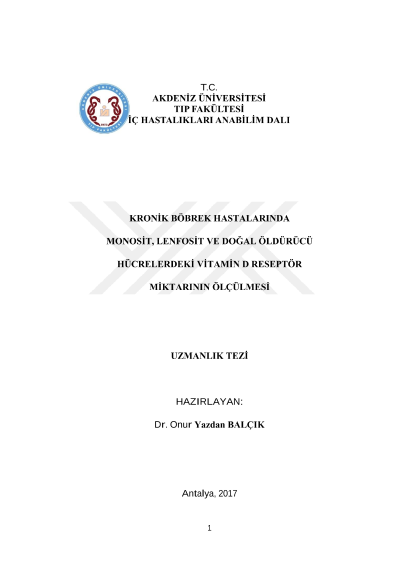 T.C.
AKDENİZ ÜNİVERSİTESİ
TIP FAKÜLTESİ
İÇ HASTALIKLARI ANABİLİM DALI

KRONİK BÖBREK HASTALARINDA MONOSİT, LENFOSİT VE DOĞAL ÖLDÜRÜCÜ HÜCRELERDEKİ VİTAMİN D RESEPTÖR MİKTARININ ÖLÇÜLMESİ

UZMANLIK TEZİ

HAZIRLAYAN:

Dr. Onur Yazdan BALÇIK

Antalya, 2017

1